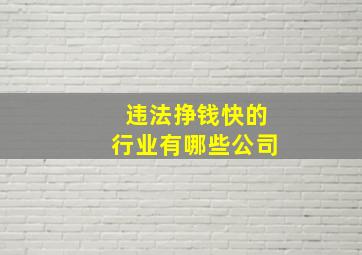 违法挣钱快的
行业有哪些公司